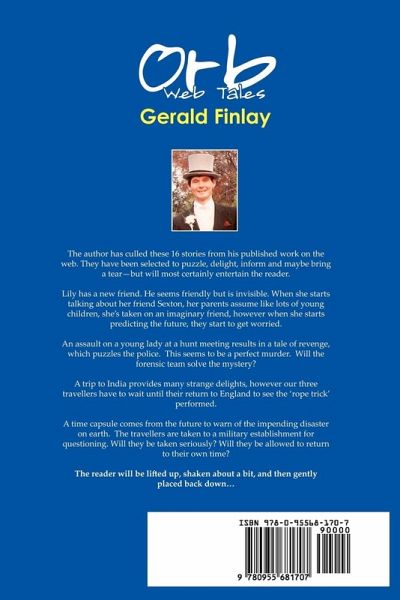 Orb
Web Tales
Gerald Finlay

The author has culled these 16 stories from his published work on the web. They have been selected to puzzle, delight, inform and maybe bring a tear—but will most certainly entertain the reader.

Lily has a new friend. He seems friendly but is invisible. When she starts talking about her friend Sexton, her parents assume like lots of young children, she's taken on an imaginary friend, however when she starts predicting the future, they start to get worried.

An assault on a young lady at a hunt meeting results in a tale of revenge, which puzzles the police. This seems to be a perfect murder. Will the forensic team solve the mystery?

A trip to India provides many strange delights, however our three travellers have to wait until their return to England to see the 'rope trick' performed.

A time capsule comes from the future to warn of the impending disaster on earth. The travellers are taken to a military establishment for questioning. Will they be taken seriously? Will they be allowed to return to their own time?

The reader will be lifted up, shaken about a bit, and then gently placed back down…

ISBN 978-0-95568-170-7
90000
9 780955 681707